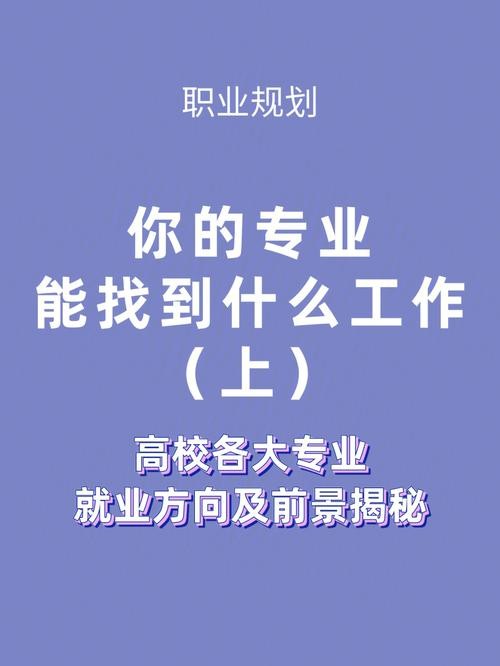 职业规划

你的专业
能找到什么工作
（上）

高校各大专业
就业方向及前景揭秘